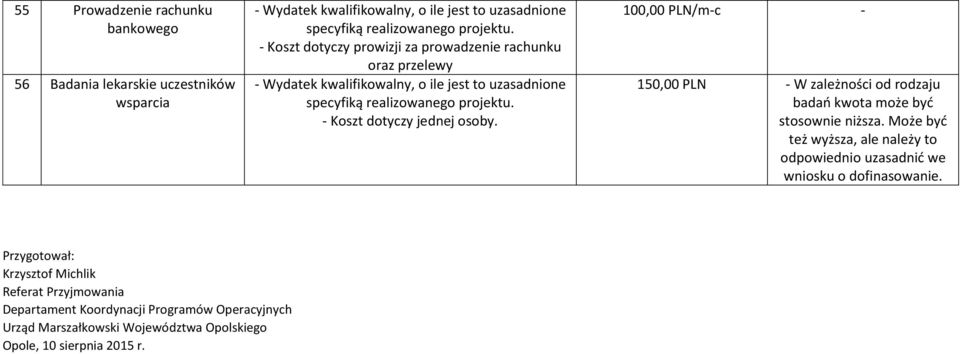 | 55 | Prowadzenie rachunku bankowego | - Wydatek kwalifikowalny, o ile jest to uzasadnione specyfiką realizowanego projektu. - Koszt dotyczy prowizji za prowadzenie rachunku oraz przelewy | 100,00 PLN/m-c | - |
|---|---|---|---|---|
| 56 | Badania lekarskie uczestników wsparcia | - Wydatek kwalifikowalny, o ile jest to uzasadnione specyfiką realizowanego projektu. - Koszt dotyczy jednej osoby. | 150,00 PLN | - W zależności od rodzaju badań kwota może być stosownie niższa. Może być też wyższa, ale należy to odpowiednio uzasadnić we wniosku o dofinasowanie. |

Przygotował:
Krzysztof Michlik
Referat Przyjmowania
Departament Koordynacji Programów Operacyjnych
Urząd Marszałkowski Województwa Opolskiego
Opole, 10 sierpnia 2015 r.